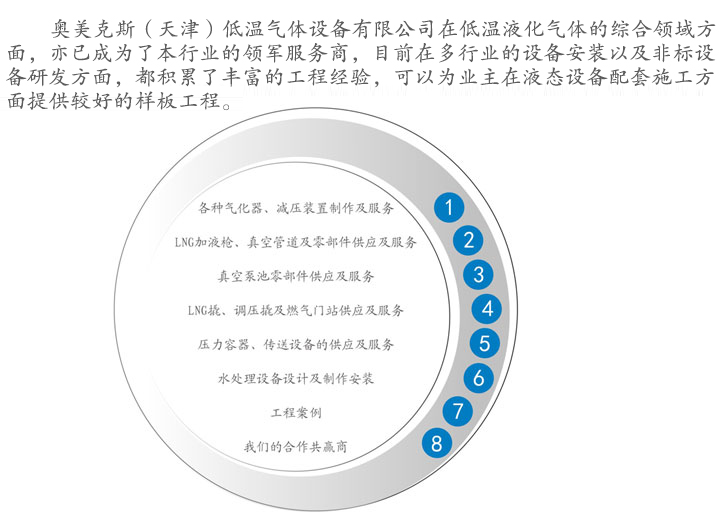 奥美克斯（天津）低温气体设备有限公司在低温液化气体的综合领域方面，亦已成为了本行业的领军服务商，目前在多行业的设备安装以及非标设备研发方面，都积累了丰富的工程经验，可以为业主在液态设备配套施工方面提供较好的样板工程。

各种气化器、减压装置制作及服务
1
LNG加液枪、真空管道及零部件供应及服务
2
真空泵池零部件供应及服务
3
LNG撬、调压撬及燃气门站供应及服务
4
压力容器、传送设备的供应及服务
5
水处理设备设计及制作安装
6
工程案例
7
我们的合作共赢商
8